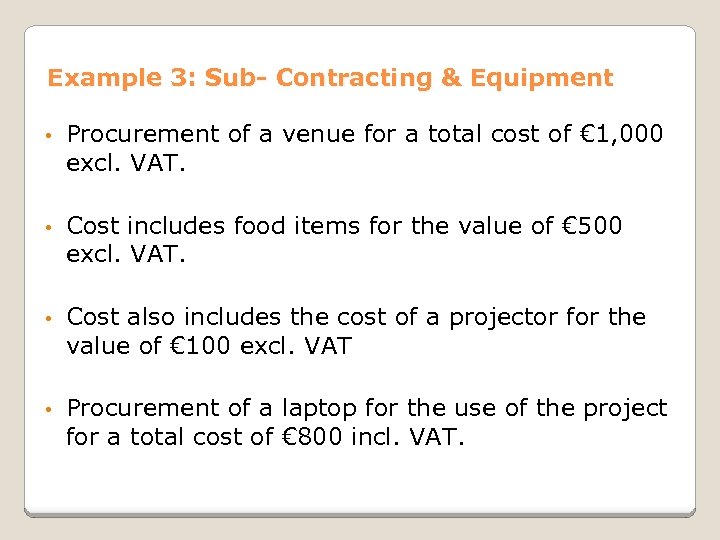 Example 3: Sub- Contracting & Equipment

• Procurement of a venue for a total cost of €1,000 excl. VAT.

• Cost includes food items for the value of €500 excl. VAT.

• Cost also includes the cost of a projector for the value of €100 excl. VAT

• Procurement of a laptop for the use of the project for a total cost of €800 incl. VAT.